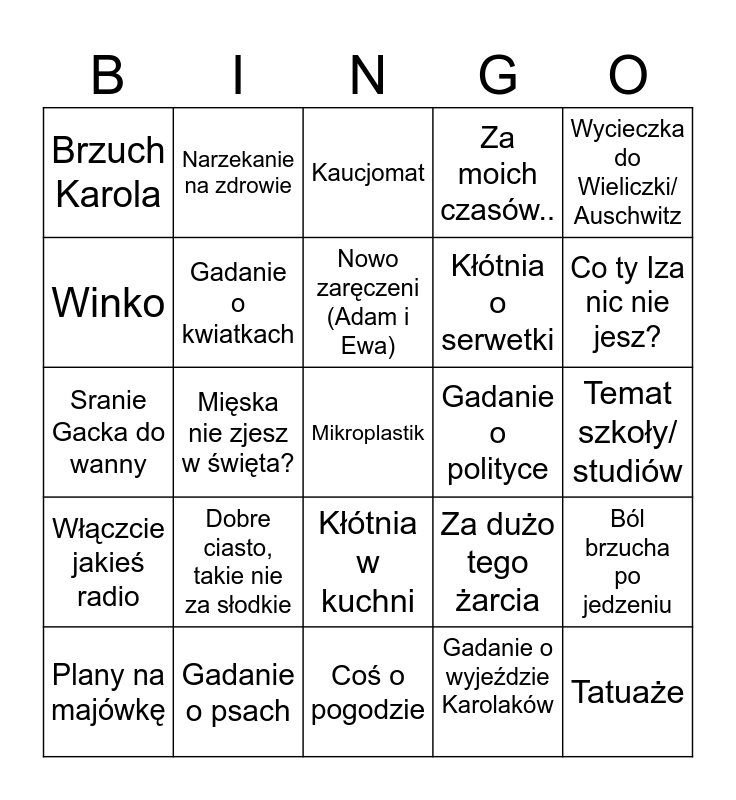 | B | I | N | G | O |
|---|---|---|---|---|
| Brzuch Karola | Narzekanie na zdrowie | Kaucjomat | Za moich czasów.. | Wycieczka do Wieliczki/ Auschwitz |
| Winko | Gadanie o kwiatkach | Nowo zaręczeni (Adam i Ewa) | Kłótnia o serwetki | Co ty Iza nic nie jesz? |
| Sranie Gacka do wanny | Mięska nie zjesz w święta? | Mikroplastik | Gadanie o polityce | Temat szkoły/ studiów |
| Włączcie jakieś radio | Dobre ciasto, takie nie za słodkie | Kłótnia w kuchni | Za dużo tego żarcia | Ból brzucha po jedzeniu |
| Plany na majówkę | Gadanie o psach | Coś o pogodzie | Gadanie o wyjeździe Karolaków | Tatuaże |